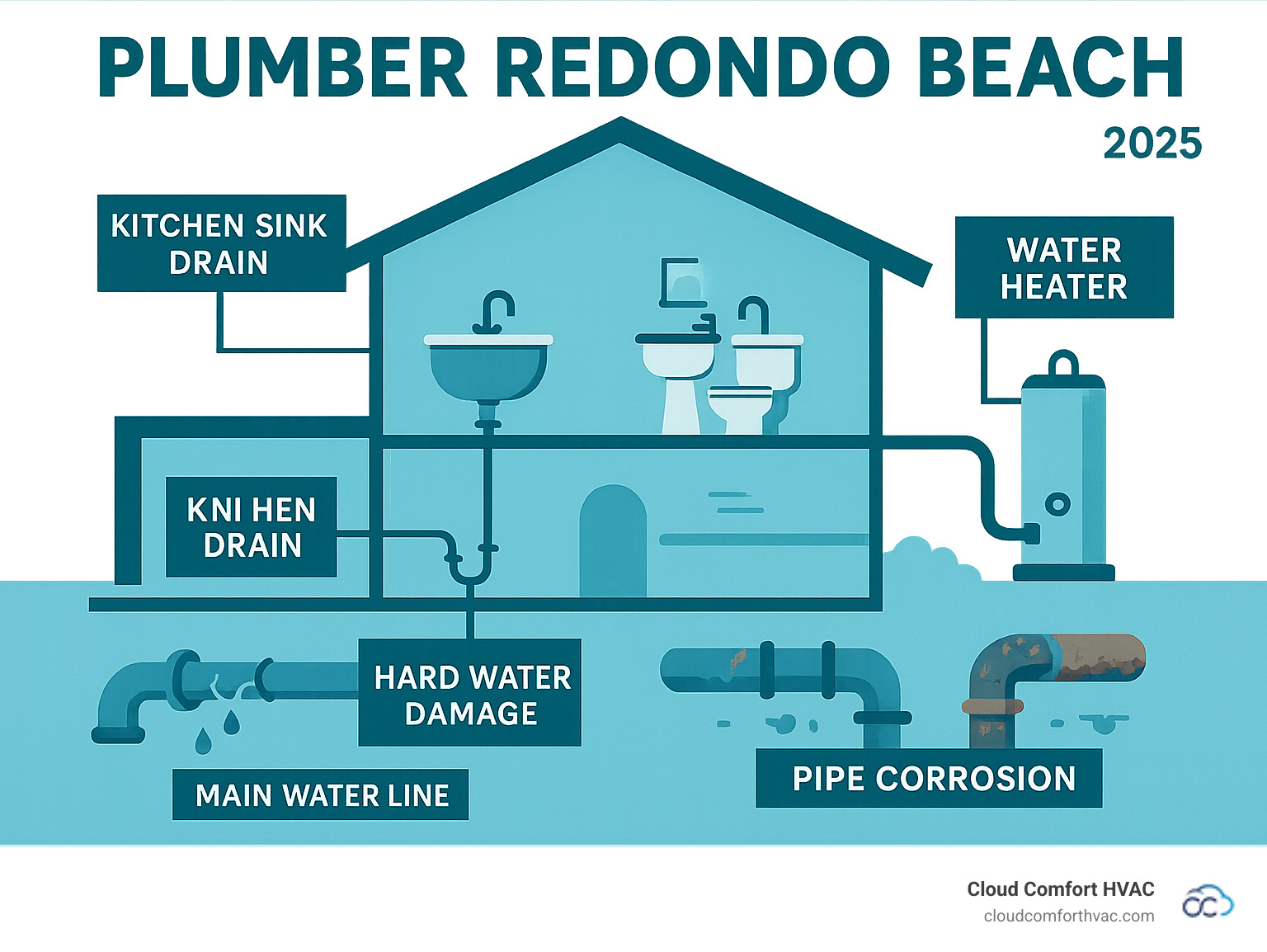 PLUMBER REDONDO BEACH

2025

KITCHEN SINK DRAIN

WATER HEATER

KNI HEN DRAIN

HARD WATER DAMAGE

MAIN WATER LINE

PIPE CORROSION

Cloud Comfort HVAC
cloudcomforthvac.com